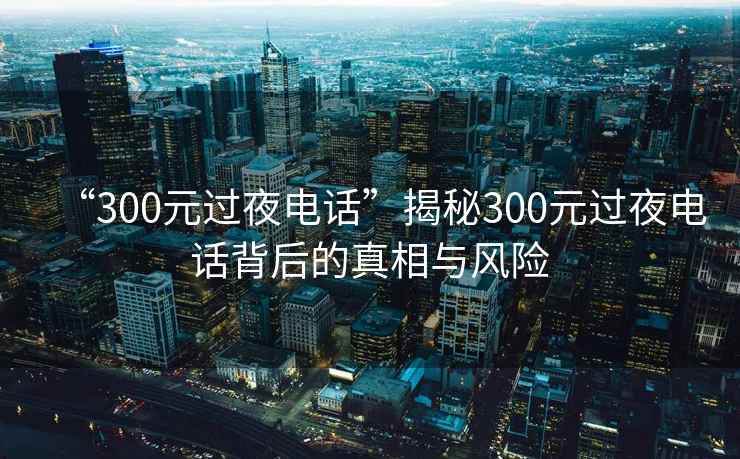 “300元过夜电话”揭秘300元过夜电话背后的真相与风险